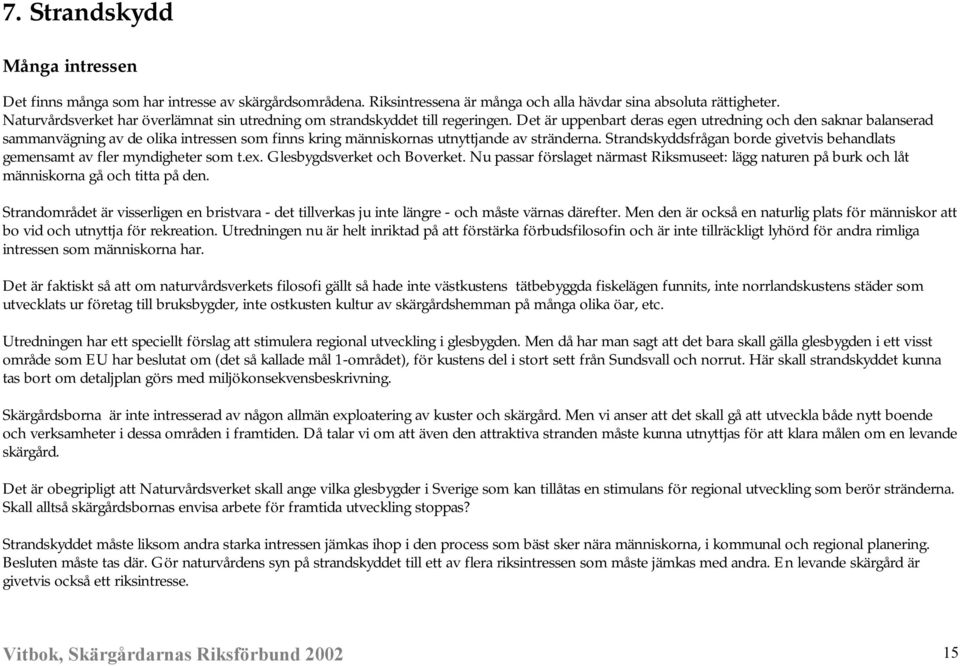 7. Strandskydd

Många intressen

Det finns många som har intresse av skärgårdsområdena. Riksintressena är många och alla hävdar sina absoluta rättigheter. Naturvårdsverket har överlämnat sin utredning om strandskyddet till regeringen. Det är uppenbart deras egen utredning och den saknar balanserad sammanvägning av de olika intressen som finns kring människornas utnyttjande av stränderna. Strandskyddsfrågan borde givetvis behandlats gemensamt av fler myndigheter som t.ex. Glesbygdsverket och Boverket. Nu passar förslaget närmast Riksmuseet: lägg naturen på burk och låt människorna gå och titta på den.

Strandområdet är visserligen en bristvara - det tillverkas ju inte längre - och måste värnas därefter. Men den är också en naturlig plats för människor att bo vid och utnyttja för rekreation. Utredningen nu är helt inriktad på att förstärka förbudsfilosofin och är inte tillräckligt lyhörd för andra rimliga intressen som människorna har.

Det är faktiskt så att om naturvårdsverkets filosofi gällt så hade inte västkustens tätbebyggda fiskelägen funnits, inte norrlandskustens städer som utvecklats ur företag till bruksbygder, inte ostkusten kultur av skärgårdshemman på många olika öar, etc.

Utredningen har ett speciellt förslag att stimulera regional utveckling i glesbygden. Men då har man sagt att det bara skall gälla glesbygden i ett visst område som EU har beslutat om (det så kallade mål 1-området), för kustens del i stort sett från Sundsvall och norrut. Här skall strandskyddet kunna tas bort om detaljplan görs med miljökonsekvensbeskrivning.

Skärgårdsborna är inte intresserad av någon allmän exploatering av kuster och skärgård. Men vi anser att det skall gå att utveckla både nytt boende och verksamheter i dessa områden i framtiden. Då talar vi om att även den attraktiva stranden måste kunna utnyttjas för att klara målen om en levande skärgård.

Det är obegripligt att Naturvårdsverket skall ange vilka glesbygder i Sverige som kan tillåtas en stimulans för regional utveckling som berör stränderna. Skall alltså skärgårdsbornas envisa arbete för framtida utveckling stoppas?

Strandskyddet måste liksom andra starka intressen jämkas ihop i den process som bäst sker nära människorna, i kommunal och regional planering. Besluten måste tas där. Gör naturvårdens syn på strandskyddet till ett av flera riksintressen som måste jämkas med andra. En levande skärgård är givetvis också ett riksintresse.

Vitbok, Skärgårdarnas Riksförbund 2002

15